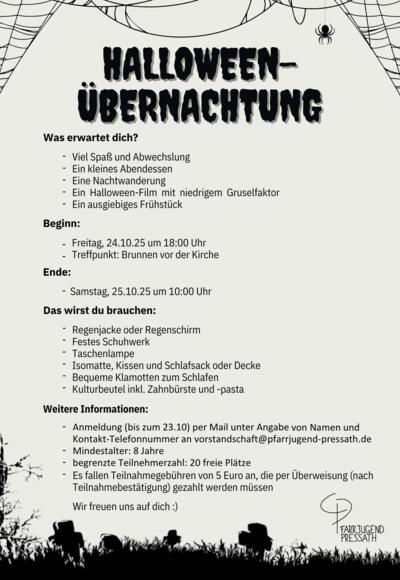 HALLOWEEN-ÜBERNACHTUNG

Was erwartet dich?

- Viel Spaß und Abwechslung
- Ein kleines Abendessen
- Eine Nachtwanderung
- Ein Halloween-Film mit niedrigem Gruselfaktor
- Ein ausgiebiges Frühstück

Beginn:

- Freitag, 24.10.25 um 18:00 Uhr
- Treffpunkt: Brunnen vor der Kirche

Ende:

- Samstag, 25.10.25 um 10:00 Uhr

Das wirst du brauchen:

- Regenjacke oder Regenschirm
- Festes Schuhwerk
- Taschenlampe
- Isomatte, Kissen und Schlafsack oder Decke
- Bequeme Klamotten zum Schlafen
- Kulturbeutel inkl. Zahnbürste und -pasta

Weitere Informationen:

- Anmeldung (bis zum 23.10) per Mail unter Angabe von Namen und Kontakt-Telefonnummer an vorstandschaft@pfarrjugend-pressath.de
- Mindestalter: 8 Jahre
- begrenzte Teilnehmerzahl: 20 freie Plätze
- Es fallen Teilnahmegebühren von 5 Euro an, die per Überweisung (nach Teilnahmebestätigung) gezahlt werden müssen

Wir freuen uns auf dich :)

PFARRJUGEND PRESSATH